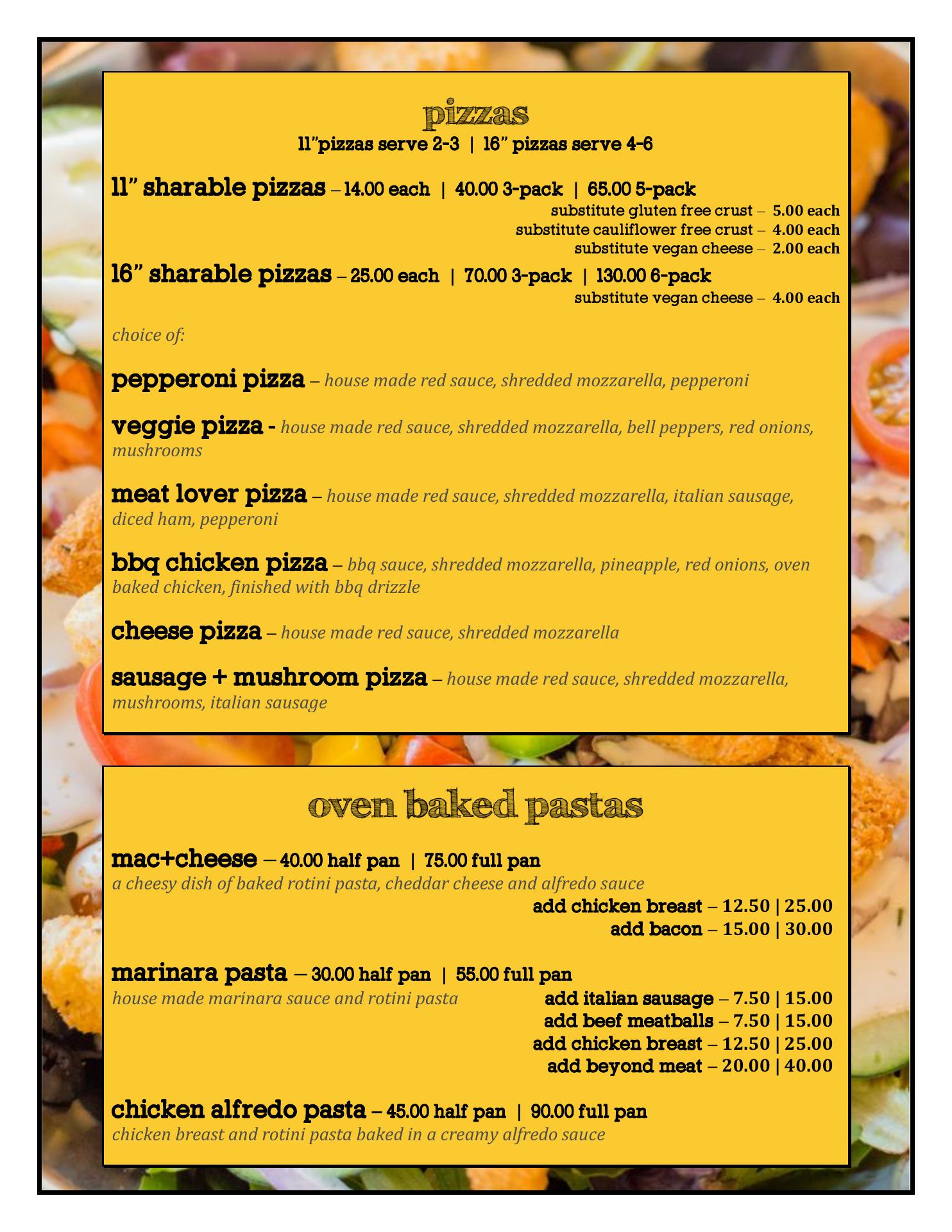 pizzas
11"pizzas serve 2-3 | 16" pizzas serve 4-6

11" sharable pizzas – 14.00 each | 40.00 3-pack | 65.00 5-pack
substitute gluten free crust – 5.00 each
substitute cauliflower free crust – 4.00 each
substitute vegan cheese – 2.00 each

16" sharable pizzas – 25.00 each | 70.00 3-pack | 130.00 6-pack
substitute vegan cheese – 4.00 each

choice of:

pepperoni pizza – house made red sauce, shredded mozzarella, pepperoni

veggie pizza - house made red sauce, shredded mozzarella, bell peppers, red onions, mushrooms

meat lover pizza – house made red sauce, shredded mozzarella, italian sausage, diced ham, pepperoni

bbq chicken pizza – bbq sauce, shredded mozzarella, pineapple, red onions, oven baked chicken, finished with bbq drizzle

cheese pizza – house made red sauce, shredded mozzarella

sausage + mushroom pizza – house made red sauce, shredded mozzarella, mushrooms, italian sausage

oven baked pastas

mac+cheese – 40.00 half pan | 75.00 full pan
a cheesy dish of baked rotini pasta, cheddar cheese and alfredo sauce
add chicken breast – 12.50 | 25.00
add bacon – 15.00 | 30.00

marinara pasta – 30.00 half pan | 55.00 full pan
house made marinara sauce and rotini pasta
add italian sausage – 7.50 | 15.00
add beef meatballs – 7.50 | 15.00
add chicken breast – 12.50 | 25.00
add beyond meat – 20.00 | 40.00

chicken alfredo pasta – 45.00 half pan | 90.00 full pan
chicken breast and rotini pasta baked in a creamy alfredo sauce